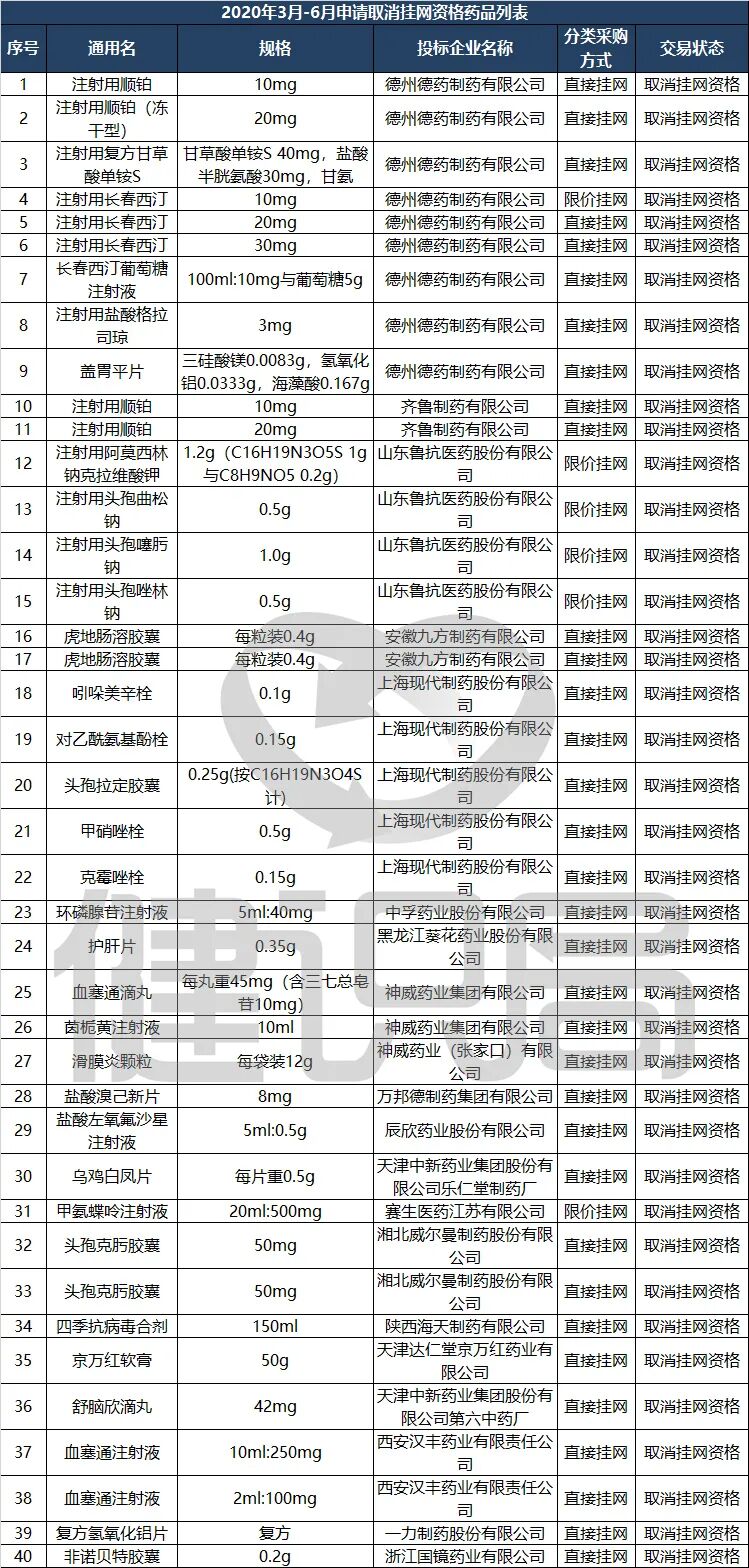 2020年3月-6月申请取消挂网资格药品列表

| 序号 | 通用名 | 规格 | 投标企业名称 | 分类采购方式 | 交易状态 |
|---|---|---|---|---|---|
| 1 | 注射用顺铂 | 10mg | 德州德药制药有限公司 | 直接挂网 | 取消挂网资格 |
| 2 | 注射用顺铂（冻干型） | 20mg | 德州德药制药有限公司 | 直接挂网 | 取消挂网资格 |
| 3 | 注射用复方甘草酸单铵S | 甘草酸单铵S 40mg，盐酸半胱氨酸30mg，甘氨 | 德州德药制药有限公司 | 直接挂网 | 取消挂网资格 |
| 4 | 注射用长春西汀 | 10mg | 德州德药制药有限公司 | 限价挂网 | 取消挂网资格 |
| 5 | 注射用长春西汀 | 20mg | 德州德药制药有限公司 | 直接挂网 | 取消挂网资格 |
| 6 | 注射用长春西汀 | 30mg | 德州德药制药有限公司 | 直接挂网 | 取消挂网资格 |
| 7 | 长春西汀葡萄糖注射液 | 100ml:10mg与葡萄糖5g | 德州德药制药有限公司 | 直接挂网 | 取消挂网资格 |
| 8 | 注射用盐酸格拉司琼 | 3mg | 德州德药制药有限公司 | 直接挂网 | 取消挂网资格 |
| 9 | 盖胃平片 | 三硅酸镁0.0083g，氢氧化铝0.0333g，海藻酸0.167g | 德州德药制药有限公司 | 直接挂网 | 取消挂网资格 |
| 10 | 注射用顺铂 | 10mg | 齐鲁制药有限公司 | 直接挂网 | 取消挂网资格 |
| 11 | 注射用顺铂 | 20mg | 齐鲁制药有限公司 | 直接挂网 | 取消挂网资格 |
| 12 | 注射用阿莫西林钠克拉维酸钾 | 1.2g（C16H19N3O5S 1g与C8H9NO5 0.2g） | 山东鲁抗医药股份有限公司 | 限价挂网 | 取消挂网资格 |
| 13 | 注射用头孢曲松钠 | 0.5g | 山东鲁抗医药股份有限公司 | 限价挂网 | 取消挂网资格 |
| 14 | 注射用头孢噻肟钠 | 1.0g | 山东鲁抗医药股份有限公司 | 限价挂网 | 取消挂网资格 |
| 15 | 注射用头孢唑林钠 | 0.5g | 山东鲁抗医药股份有限公司 | 限价挂网 | 取消挂网资格 |
| 16 | 虎地肠溶胶囊 | 每粒装0.4g | 安徽九方制药有限公司 | 直接挂网 | 取消挂网资格 |
| 17 | 虎地肠溶胶囊 | 每粒装0.4g | 安徽九方制药有限公司 | 直接挂网 | 取消挂网资格 |
| 18 | 吲哚美辛栓 | 0.1g | 上海现代制药股份有限公司 | 直接挂网 | 取消挂网资格 |
| 19 | 对乙酰氨基酚栓 | 0.15g | 上海现代制药股份有限公司 | 直接挂网 | 取消挂网资格 |
| 20 | 头孢拉定胶囊 | 0.25g(按C16H19N3O4S计) | 上海现代制药股份有限公司 | 直接挂网 | 取消挂网资格 |
| 21 | 甲硝唑栓 | 0.5g | 上海现代制药股份有限公司 | 直接挂网 | 取消挂网资格 |
| 22 | 克霉唑栓 | 0.15g | 上海现代制药股份有限公司 | 直接挂网 | 取消挂网资格 |
| 23 | 环磷腺苷注射液 | 5ml:40mg | 中孚药业股份有限公司 | 直接挂网 | 取消挂网资格 |
| 24 | 护肝片 | 0.35g | 黑龙江葵花药业股份有限公司 | 直接挂网 | 取消挂网资格 |
| 25 | 血塞通滴丸 | 每丸重45mg（含三七总皂苷10mg） | 神威药业集团有限公司 | 直接挂网 | 取消挂网资格 |
| 26 | 茵栀黄注射液 | 10ml | 神威药业集团有限公司 | 直接挂网 | 取消挂网资格 |
| 27 | 滑膜炎颗粒 | 每袋装12g | 神威药业（张家口）有限公司 | 直接挂网 | 取消挂网资格 |
| 28 | 盐酸溴己新片 | 8mg | 万邦德制药集团有限公司 | 直接挂网 | 取消挂网资格 |
| 29 | 盐酸左氧氟沙星注射液 | 5ml:0.5g | 辰欣药业股份有限公司 | 直接挂网 | 取消挂网资格 |
| 30 | 乌鸡白凤片 | 每片重0.5g | 天津中新药业集团股份有限公司乐仁堂制药厂 | 直接挂网 | 取消挂网资格 |
| 31 | 甲氨蝶呤注射液 | 20ml:500mg | 赛生医药江苏有限公司 | 限价挂网 | 取消挂网资格 |
| 32 | 头孢克肟胶囊 | 50mg | 湘北威尔曼制药股份有限公司 | 直接挂网 | 取消挂网资格 |
| 33 | 头孢克肟胶囊 | 50mg | 湘北威尔曼制药股份有限公司 | 直接挂网 | 取消挂网资格 |
| 34 | 四季抗病毒合剂 | 150ml | 陕西海天制药有限公司 | 直接挂网 | 取消挂网资格 |
| 35 | 京万红软膏 | 50g | 天津达仁堂京万红药业有限公司 | 直接挂网 | 取消挂网资格 |
| 36 | 舒脑欣滴丸 | 42mg | 天津中新药业集团股份有限公司第六中药厂 | 直接挂网 | 取消挂网资格 |
| 37 | 血塞通注射液 | 10ml:250mg | 西安汉丰药业有限责任公司 | 直接挂网 | 取消挂网资格 |
| 38 | 血塞通注射液 | 2ml:100mg | 西安汉丰药业有限责任公司 | 直接挂网 | 取消挂网资格 |
| 39 | 复方氢氧化铝片 | 复方 | 一力制药股份有限公司 | 直接挂网 | 取消挂网资格 |
| 40 | 非诺贝特胶囊 | 0.2g | 浙江国镜药业有限公司 | 直接挂网 | 取消挂网资格 |